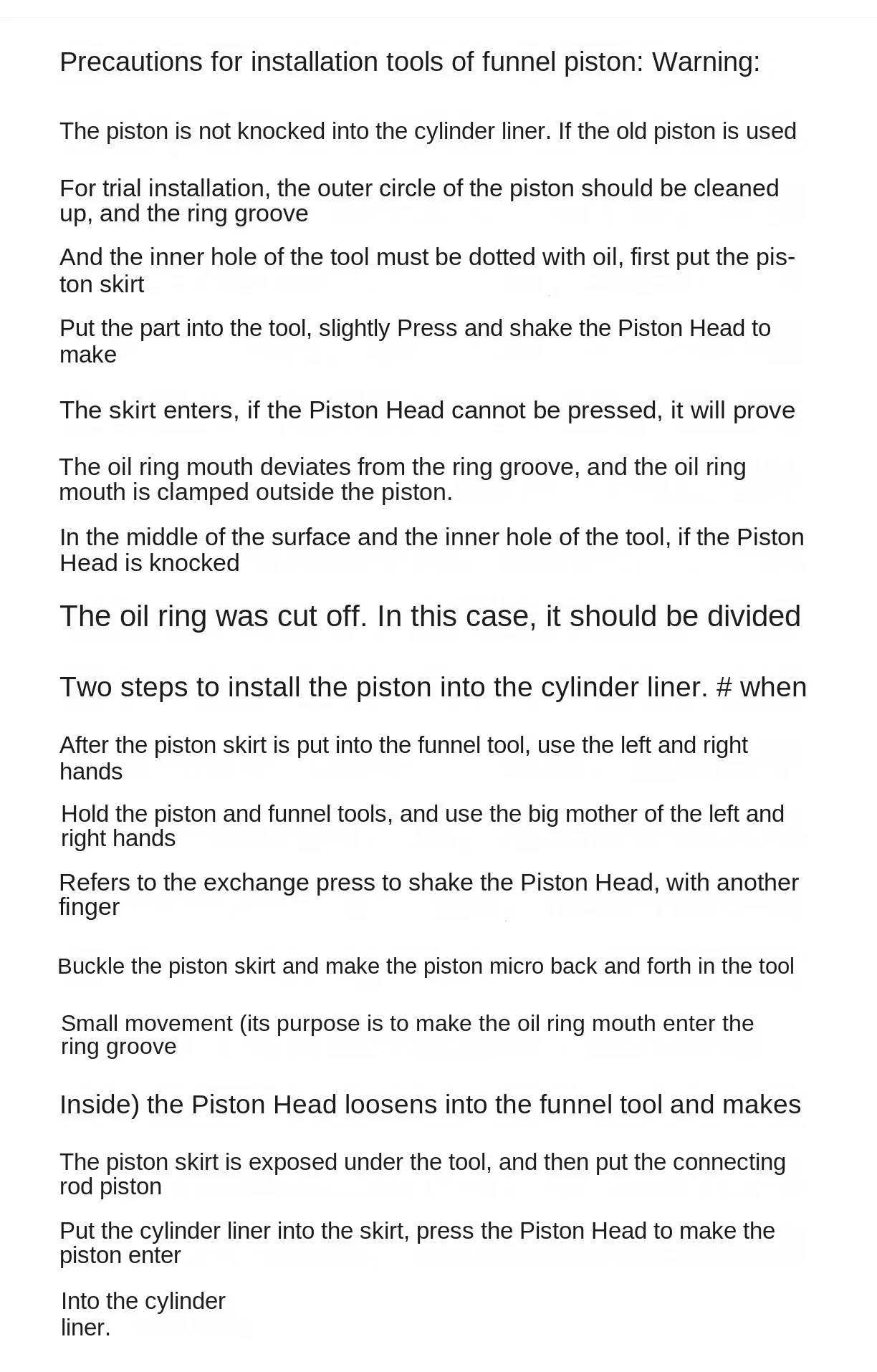 Precautions for installation tools of funnel piston: Warning:

The piston is not knocked into the cylinder liner. If the old piston is used

For trial installation, the outer circle of the piston should be cleaned up, and the ring groove

And the inner hole of the tool must be dotted with oil, first put the piston skirt

Put the part into the tool, slightly Press and shake the Piston Head to make

The skirt enters, if the Piston Head cannot be pressed, it will prove

The oil ring mouth deviates from the ring groove, and the oil ring mouth is clamped outside the piston.

In the middle of the surface and the inner hole of the tool, if the Piston Head is knocked

The oil ring was cut off. In this case, it should be divided

Two steps to install the piston into the cylinder liner. # when

After the piston skirt is put into the funnel tool, use the left and right hands

Hold the piston and funnel tools, and use the big mother of the left and right hands

Refers to the exchange press to shake the Piston Head, with another finger

Buckle the piston skirt and make the piston micro back and forth in the tool

Small movement (its purpose is to make the oil ring mouth enter the ring groove

Inside) the Piston Head loosens into the funnel tool and makes

The piston skirt is exposed under the tool, and then put the connecting rod piston

Put the cylinder liner into the skirt, press the Piston Head to make the piston enter

Into the cylinder liner.